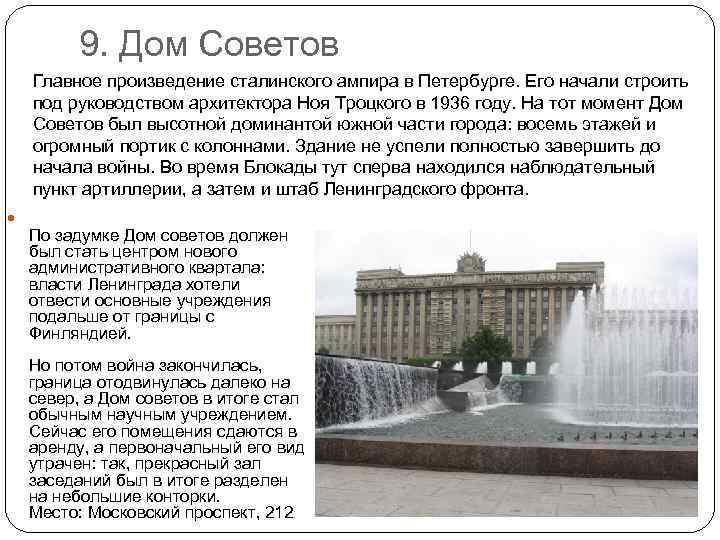 9. Дом Советов

Главное произведение сталинского ампира в Петербурге. Его начали строить под руководством архитектора Ноя Троцкого в 1936 году. На тот момент Дом Советов был высотной доминантой южной части города: восемь этажей и огромный портик с колоннами. Здание не успели полностью завершить до начала войны. Во время Блокады тут сперва находился наблюдательный пункт артиллерии, а затем и штаб Ленинградского фронта.

По задумке Дом советов должен был стать центром нового административного квартала: власти Ленинграда хотели отвести основные учреждения подальше от границы с Финляндией.

Но потом война закончилась, граница отодвинулась далеко на север, а Дом советов в итоге стал обычным научным учреждением. Сейчас его помещения сдаются в аренду, а первоначальный его вид утрачен: так, прекрасный зал заседаний был в итоге разделен на небольшие конторки.
Место: Московский проспект, 212